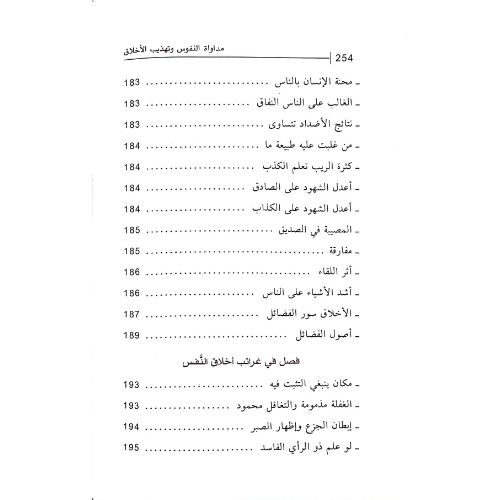 254 | مداواة النفوس وتهذيب الأخلاق

ـ محنة الإنسان بالناس ........................ 183
ـ الغالب على الناس النفاق ........................ 183
ـ نتائج الأضداد تتساوى ........................ 183
ـ من غلبت عليه طبيعة ما ........................ 184
ـ كثرة الريب تعلم الكذب ........................ 184
ـ أعدل الشهود على الصادق ........................ 184
ـ أعدل الشهود على الكذاب ........................ 184
ـ المصيبة في الصديق ........................ 185
ـ مفارقة ........................ 185
ـ أثر اللقاء ........................ 186
ـ أشد الأشياء على الناس ........................ 186
ـ الأخلاق سور الفضائل ........................ 187
ـ أصول الفضائل ........................ 189

فصل في غرائب أخلاق النَّفس

ـ مكان ينبغي التثبت فيه ........................ 193
ـ الغفلة مذمومة والتغافل محمود ........................ 193
ـ إبطان الجزع وإظهار الصبر ........................ 194
ـ لو علم ذو الرأي الفاسد ........................ 195